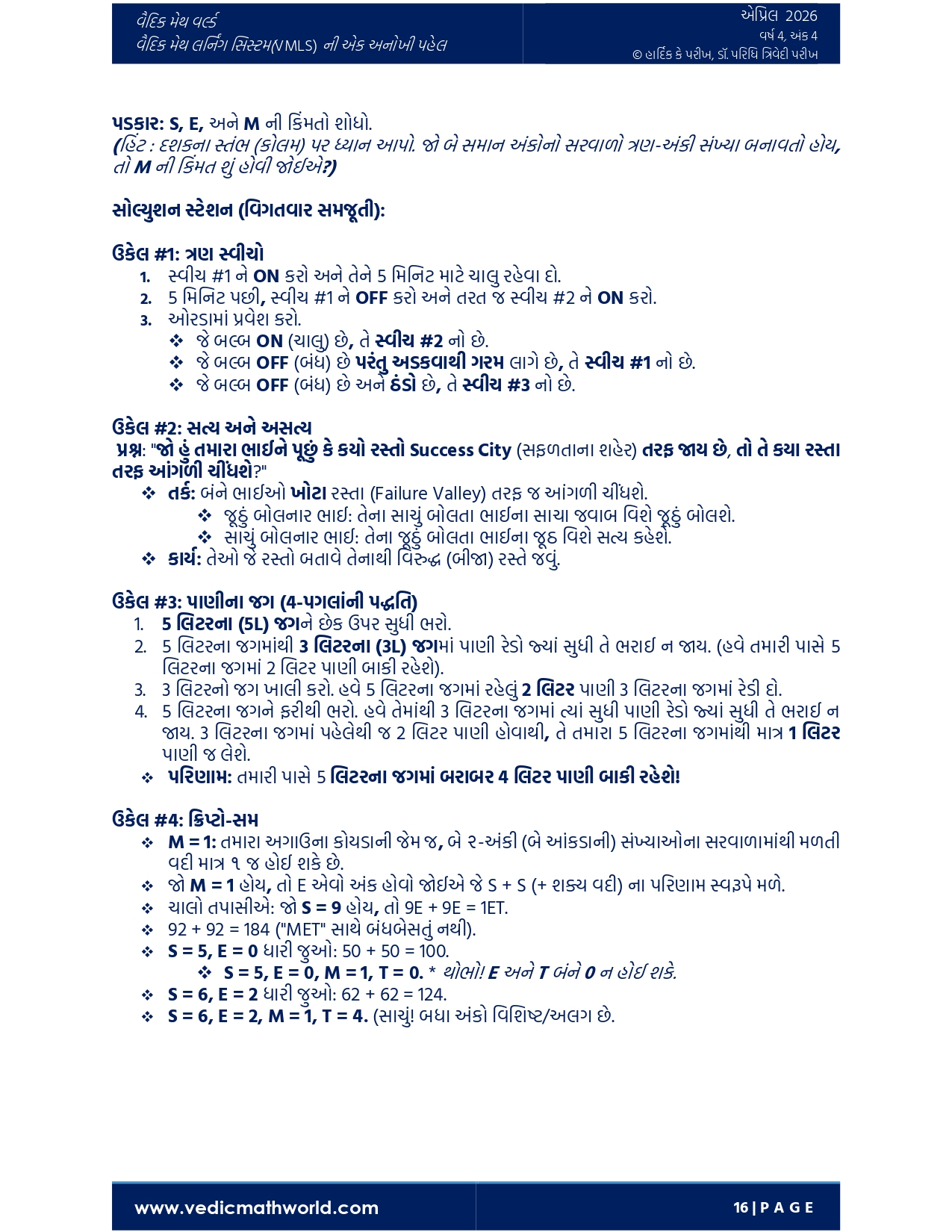 વૈદિક મેથ વર્લ્ડ
વૈદિક મેથ લર્નિંગ સિસ્ટમ(VMLS) ની એક અનોખી પહેલ

એપ્રિલ 2026
વર્ષ 4, અંક 4
© હાર્દિક કે પરીખ, ડૉ. પરિધિ ત્રિવેદી પરીખ

પડકાર: S, E, અને M ની કિંમતો શોધો.
(હિંટ : દશકના સ્તંભ (કોલમ) પર ધ્યાન આપો. જો બે સમાન અંકોનો સરવાળો ત્રણ-અંકી સંખ્યા બનાવતો હોય, તો M ની કિંમત શું હોવી જોઈએ?)

સોલ્યુશન સ્ટેશન (વિગતવાર સમજૂતી):

ઉકેલ #1: ત્રણ સ્વીચો
1. સ્વીચ #1 ને ON કરો અને તેને 5 મિનિટ માટે ચાલુ રહેવા દો.
2. 5 મિનિટ પછી, સ્વીચ #1 ને OFF કરો અને તરત જ સ્વીચ #2 ને ON કરો.
3. ઓરડામાં પ્રવેશ કરો.
❖ જે બલ્બ ON (ચાલુ) છે, તે સ્વીચ #2 નો છે.
❖ જે બલ્બ OFF (બંધ) છે પરંતુ અડકવાથી ગરમ લાગે છે, તે સ્વીચ #1 નો છે.
❖ જે બલ્બ OFF (બંધ) છે અને ઠંડો છે, તે સ્વીચ #3 નો છે.

ઉકેલ #2: સત્ય અને અસત્ય
પ્રશ્ન: "જો હું તમારા ભાઈને પૂછું કે કયો રસ્તો Success City (સફળતાના શહેર) તરફ જાય છે, તો તે કયા રસ્તા તરફ આંગળી ચીંધશે?"
❖ તર્ક: બંને ભાઈઓ ખોટા રસ્તા (Failure Valley) તરફ જ આંગળી ચીંધશે.
❖ જૂઠું બોલનાર ભાઈ: તેના સાચું બોલતા ભાઈના સાચા જવાબ વિશે જૂઠું બોલશે.
❖ સાચું બોલનાર ભાઈ: તેના જૂઠું બોલતા ભાઈના જૂઠ વિશે સત્ય કહેશે.
❖ કાર્ય: તેઓ જે રસ્તો બતાવે તેનાથી વિરુદ્ધ (બીજા) રસ્તે જવું.

ઉકેલ #3: પાણીના જગ (4-પગલાંની પદ્ધતિ)
1. 5 લિટરના (5L) જગને છેક ઉપર સુધી ભરો.
2. 5 લિટરના જગમાંથી 3 લિટરના (3L) જગમાં પાણી રેડો જ્યાં સુધી તે ભરાઈ ન જાય. (હવે તમારી પાસે 5 લિટરના જગમાં 2 લિટર પાણી બાકી રહેશે).
3. 3 લિટરનો જગ ખાલી કરો. હવે 5 લિટરના જગમાં રહેલું 2 લિટર પાણી 3 લિટરના જગમાં રેડી દો.
4. 5 લિટરના જગને ફરીથી ભરો. હવે તેમાંથી 3 લિટરના જગમાં ત્યાં સુધી પાણી રેડો જ્યાં સુધી તે ભરાઈ ન જાય. 3 લિટરના જગમાં પહેલેથી જ 2 લિટર પાણી હોવાથી, તે તમારા 5 લિટરના જગમાંથી માત્ર 1 લિટર પાણી જ લેશે.
❖ પરિણામ: તમારી પાસે 5 લિટરના જગમાં બરાબર 4 લિટર પાણી બાકી રહેશે!

ઉકેલ #4: ક્રિપ્ટો-સમ
❖ M = 1: તમારા અગાઉના કોયડાની જેમ જ, બે ૨-અંકી (બે આંકડાની) સંખ્યાઓના સરવાળામાંથી મળતી વદી માત્ર ૧ જ હોઈ શકે છે.
❖ જો M = 1 હોય, તો E એવો અંક હોવો જોઈએ જે S + S (+ શક્ય વદી) ના પરિણામ સ્વરૂપે મળે.
❖ ચાલો તપાસીએ: જો S = 9 હોય, તો 9E + 9E = 1ET.
❖ 92 + 92 = 184 ("MET" સાથે બંધબેસતું નથી).
❖ S = 5, E = 0 ધારી જુઓ: 50 + 50 = 100.
❖ S = 5, E = 0, M = 1, T = 0. * થોભો! E અને T બંને 0 ન હોઈ શકે.
❖ S = 6, E = 2 ધારી જુઓ: 62 + 62 = 124.
❖ S = 6, E = 2, M = 1, T = 4. (સાચું! બધા અંકો વિશિષ્ટ/અલગ છે.

www.vedicmathworld.com
16 | P A G E